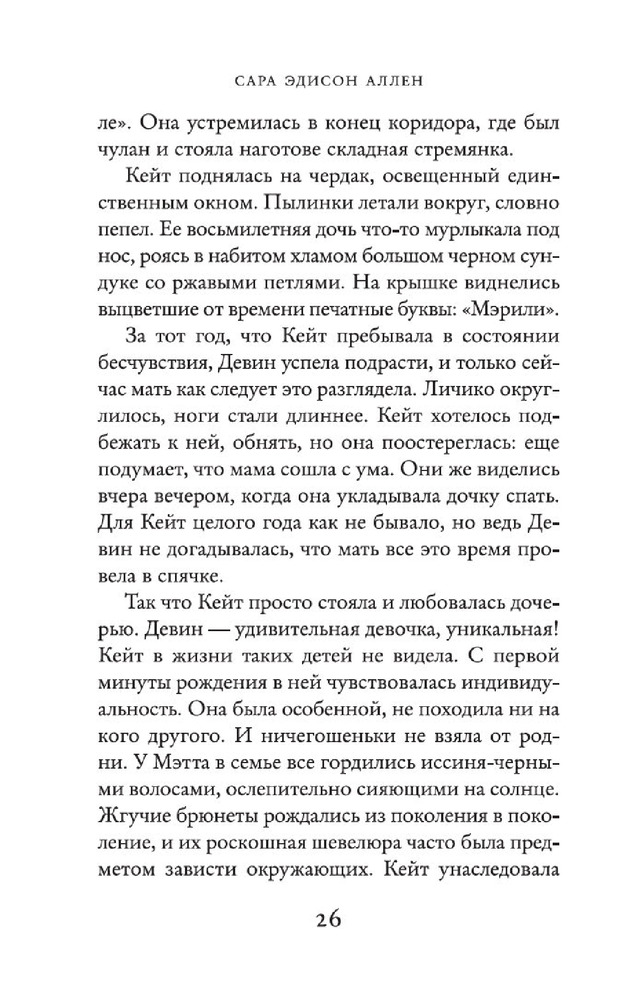 САРА ЭДИСОН АЛЛЕН

ле». Она устремилась в конец коридора, где был чулан и стояла наготове складная стремянка.

Кейт поднялась на чердак, освещенный единственным окном. Пылинки летали вокруг, словно пепел. Ее восьмилетняя дочь что-то мурлыкала под нос, роясь в набитом хламом большом черном сундуке со ржавыми петлями. На крышке виднелись выцветшие от времени печатные буквы: «Мэрили».

За тот год, что Кейт пребывала в состоянии бесчувствия, Девин успела подрасти, и только сейчас мать как следует это разглядела. Личико округлилось, ноги стали длиннее. Кейт хотелось подбежать к ней, обнять, но она поостереглась: еще подумает, что мама сошла с ума. Они же виделись вчера вечером, когда она укладывала дочку спать. Для Кейт целого года как не бывало, но ведь Девин не догадывалась, что мать все это время провела в спячке.

Так что Кейт просто стояла и любовалась дочерью. Девин — удивительная девочка, уникальная! Кейт в жизни таких детей не видела. С первой минуты рождения в ней чувствовалась индивидуальность. Она была особенной, не походила ни на кого другого. И ничегошеньки не взяла от родни. У Мэтта в семье все гордились иссиня-черными волосами, ослепительно сияющими на солнце. Жгучие брюнеты рождались из поколения в поколение, и их роскошная шевелюра часто была предметом зависти окружающих. Кейт унаследовала

26